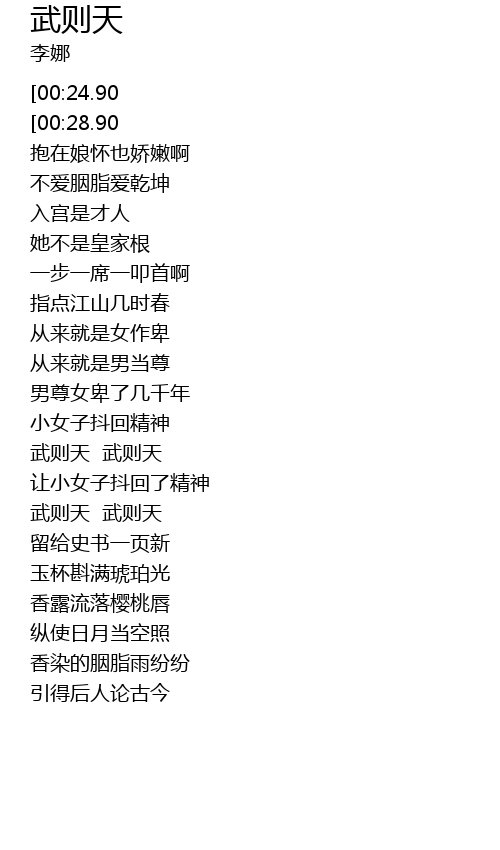 武则天
李娜

[00:24.90
[00:28.90
抱在娘怀也娇嫩啊
不爱胭脂爱乾坤
入宫是才人
她不是皇家根
一步一席一叩首啊
指点江山几时春
从来就是女作卑
从来就是男当尊
男尊女卑了几千年
小女子抖回精神
武则天 武则天
让小女子抖回了精神
武则天 武则天
留给史书一页新
玉杯斟满琥珀光
香露流落樱桃唇
纵使日月当空照
香染的胭脂雨纷纷
引得后人论古今